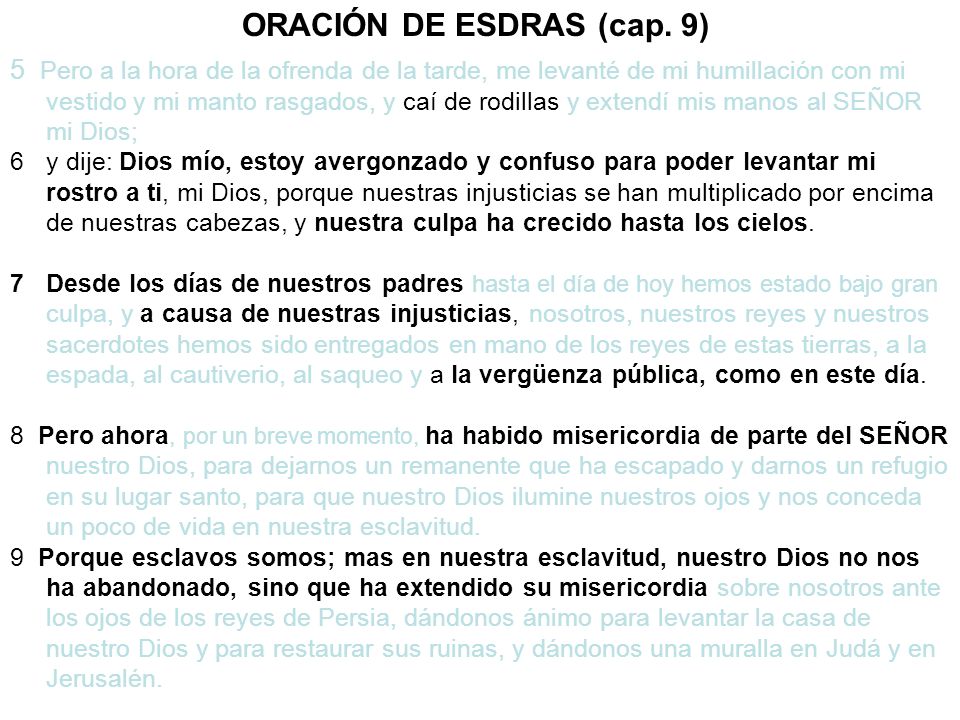 ORACIÓN DE ESDRAS (cap. 9)

5 Pero a la hora de la ofrenda de la tarde, me levanté de mi humillación con mi vestido y mi manto rasgados, y caí de rodillas y extendí mis manos al SEÑOR mi Dios;

6 y dije: Dios mío, estoy avergonzado y confuso para poder levantar mi rostro a ti, mi Dios, porque nuestras injusticias se han multiplicado por encima de nuestras cabezas, y nuestra culpa ha crecido hasta los cielos.

7 Desde los días de nuestros padres hasta el día de hoy hemos estado bajo gran culpa, y a causa de nuestras injusticias, nosotros, nuestros reyes y nuestros sacerdotes hemos sido entregados en mano de los reyes de estas tierras, a la espada, al cautiverio, al saqueo y a la vergüenza pública, como en este día.

8 Pero ahora, por un breve momento, ha habido misericordia de parte del SEÑOR nuestro Dios, para dejarnos un remanente que ha escapado y darnos un refugio en su lugar santo, para que nuestro Dios ilumine nuestros ojos y nos conceda un poco de vida en nuestra esclavitud.

9 Porque esclavos somos; mas en nuestra esclavitud, nuestro Dios no nos ha abandonado, sino que ha extendido su misericordia sobre nosotros ante los ojos de los reyes de Persia, dándonos ánimo para levantar la casa de nuestro Dios y para restaurar sus ruinas, y dándonos una muralla en Judá y en Jerusalén.